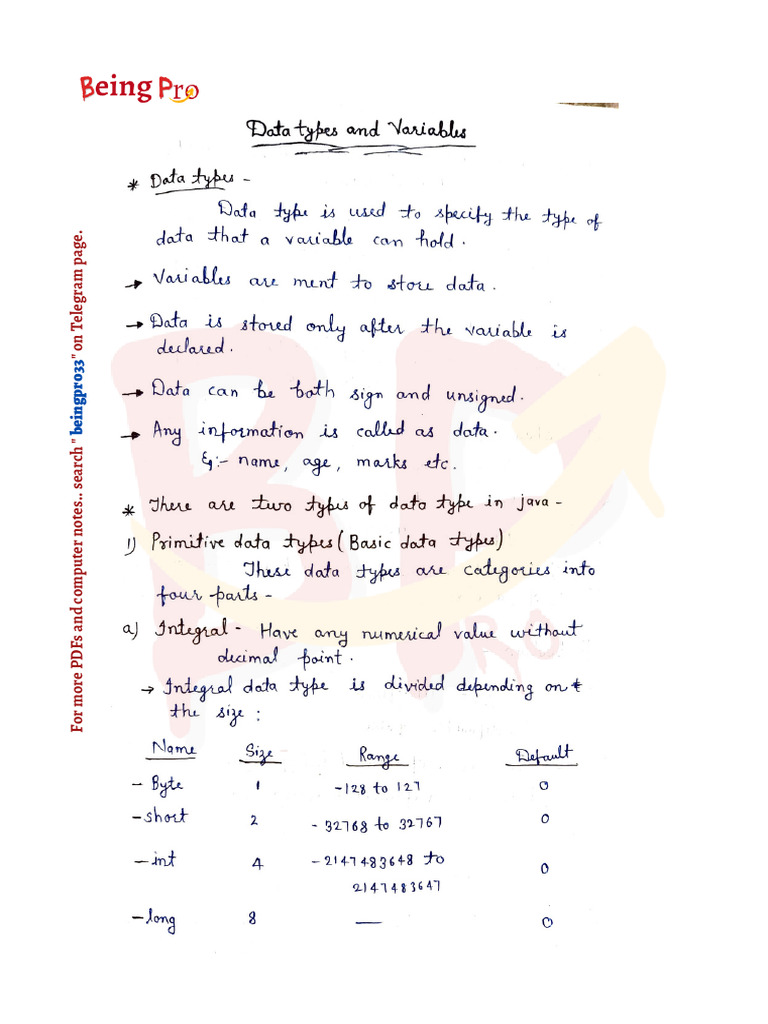 Being Pro

For more PDFs and computer notes.. search " beingpro33" on Telegram page.

Data types and Variables

* Data types -
Data type is used to specify the type of data that a variable can hold.

→ Variables are ment to store data.

→ Data is stored only after the variable is declared.

→ Data can be both sign and unsigned.

→ Any information is called as data.
Eg:- name, age, marks etc.

* There are two types of data type in java -

1) Primitive data types (Basic data types)
These data types are categories into four parts -

a) Integral - Have any numerical value without decimal point.

→ Integral data type is divided depending on the size :

| Name | Size | Range | Default |
|---|---|---|---|
| - Byte | 1 | -128 to 127 | 0 |
| - short | 2 | - 32768 to 32767 | 0 |
| - int | 4 | - 2147483648 to 2147483647 | 0 |
| - long | 8 | — | 0 |